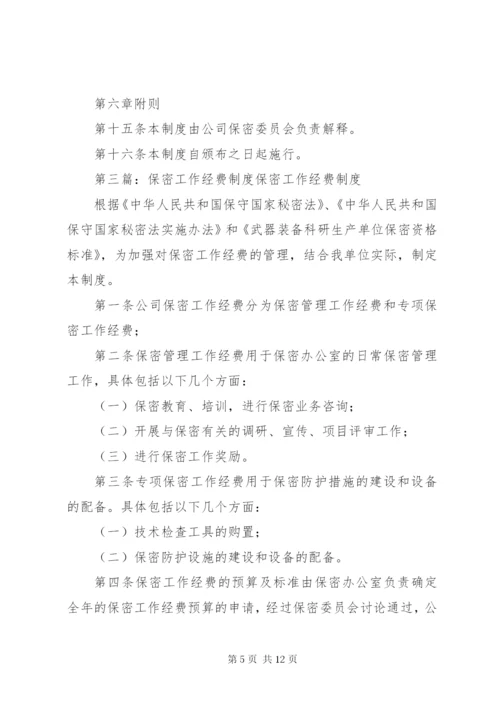 第六章附则

第十五条本制度由公司保密委员会负责解释。

第十六条本制度自颁布之日起施行。

第三篇：保密工作经费制度保密工作经费制度

根据《中华人民共和国保守国家秘密法》、《中华人民共和国保守国家秘密法实施办法》和《武器装备科研生产单位保密资格标准》，为加强对保密工作经费的管理，结合我单位实际，制定本制度。

第一条公司保密工作经费分为保密管理工作经费和专项保密工作经费；

第二条保密管理工作经费用于保密办公室的日常保密管理工作，具体包括以下几个方面：

（一）保密教育、培训，进行保密业务咨询；

（二）开展与保密有关的调研、宣传、项目评审工作；

（三）进行保密工作奖励。

第三条专项保密工作经费用于保密防护措施的建设和设备的配备。具体包括以下几个方面：

（一）技术检查工具的购置；

（二）保密防护设施的建设和设备的配备。

第四条保密工作经费的预算及标准由保密办公室负责确定全年的保密工作经费预算的申请，经过保密委员会讨论通过，公

第 5 页 共 12 页